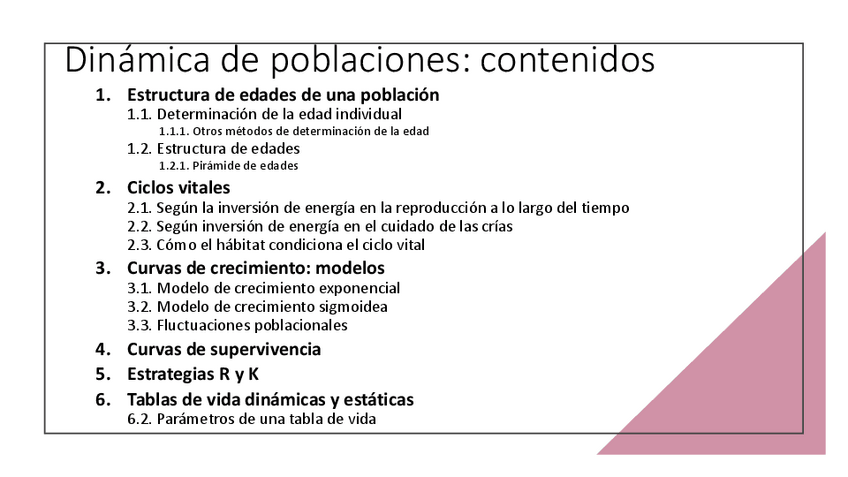 Dinámica de poblaciones: contenidos

1. Estructura de edades de una población
1.1. Determinación de la edad individual
1.1.1. Otros métodos de determinación de la edad
1.2. Estructura de edades
1.2.1. Pirámide de edades

2. Ciclos vitales
2.1. Según la inversión de energía en la reproducción a lo largo del tiempo
2.2. Según inversión de energía en el cuidado de las crías
2.3. Cómo el hábitat condiciona el ciclo vital

3. Curvas de crecimiento: modelos
3.1. Modelo de crecimiento exponencial
3.2. Modelo de crecimiento sigmoidea
3.3. Fluctuaciones poblacionales

4. Curvas de supervivencia

5. Estrategias R y K

6. Tablas de vida dinámicas y estáticas
6.2. Parámetros de una tabla de vida